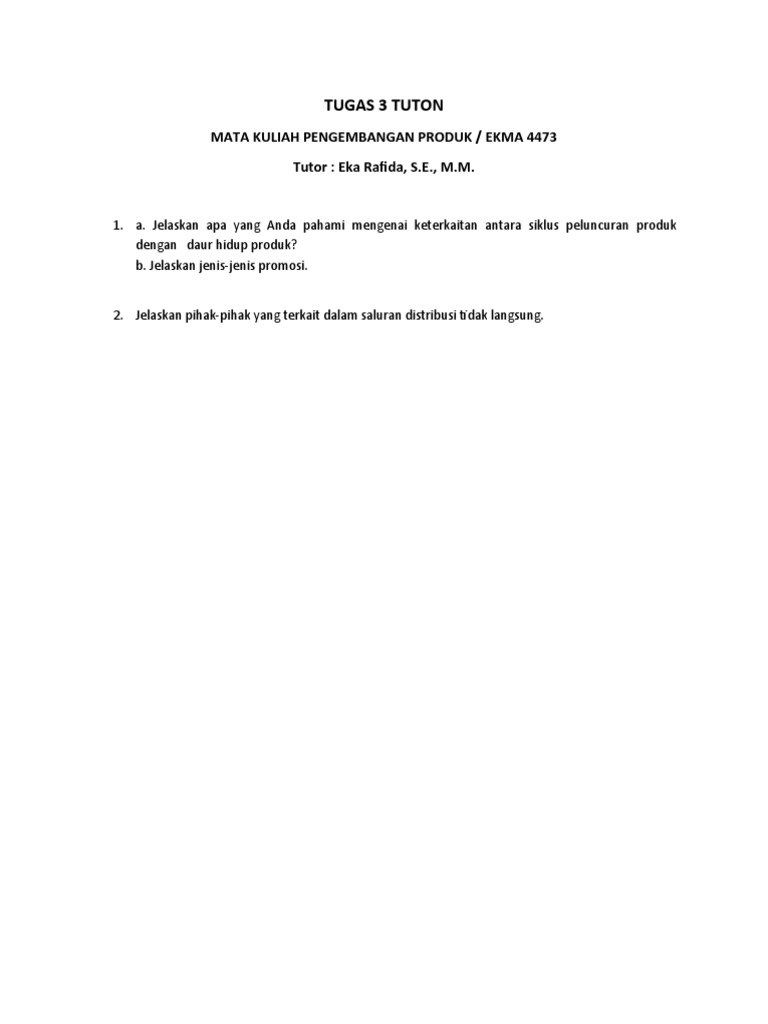 TUGAS 3 TUTON

MATA KULIAH PENGEMBANGAN PRODUK / EKMA 4473

Tutor : Eka Rafida, S.E., M.M.

1. a. Jelaskan apa yang Anda pahami mengenai keterkaitan antara siklus peluncuran produk dengan daur hidup produk?
b. Jelaskan jenis-jenis promosi.

2. Jelaskan pihak-pihak yang terkait dalam saluran distribusi tidak langsung.